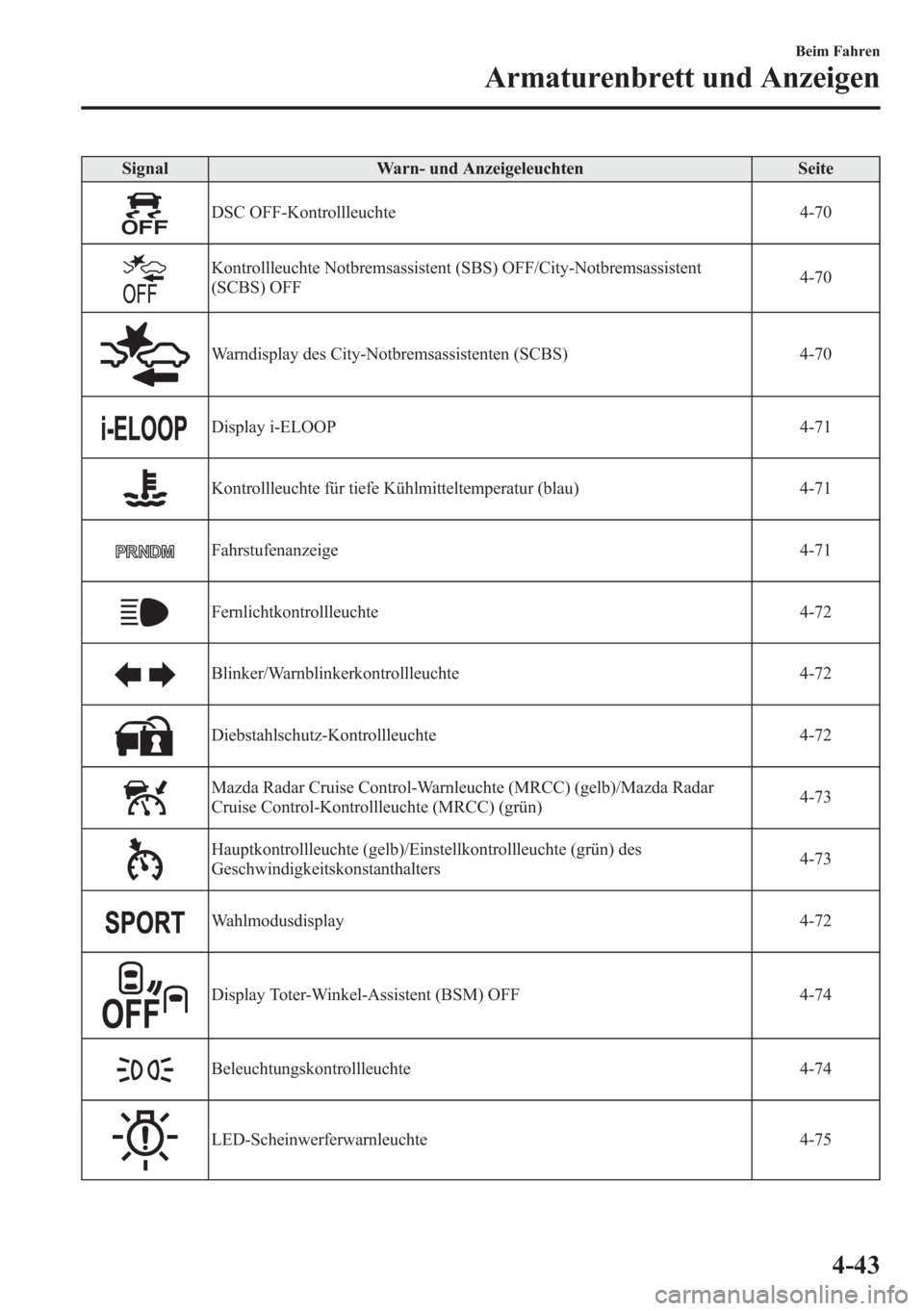 Beim Fahren
Armaturenbrett und Anzeigen

| Signal | Warn- und Anzeigeleuchten | Seite |
|---|---|---|
| OFF | DSC OFF-Kontrollleuchte | 4-70 |
| OFF | Kontrollleuchte Notbremsassistent (SBS) OFF/City-Notbremsassistent (SCBS) OFF | 4-70 |
| | Warndisplay des City-Notbremsassistenten (SCBS) | 4-70 |
| i-ELOOP | Display i-ELOOP | 4-71 |
| | Kontrollleuchte für tiefe Kühlmitteltemperatur (blau) | 4-71 |
| PRNDM | Fahrstufenanzeige | 4-71 |
| | Fernlichtkontrollleuchte | 4-72 |
| | Blinker/Warnblinkerkontrollleuchte | 4-72 |
| | Diebstahlschutz-Kontrollleuchte | 4-72 |
| | Mazda Radar Cruise Control-Warnleuchte (MRCC) (gelb)/Mazda Radar Cruise Control-Kontrollleuchte (MRCC) (grün) | 4-73 |
| | Hauptkontrollleuchte (gelb)/Einstellkontrollleuchte (grün) des Geschwindigkeitskonstanthalters | 4-73 |
| SPORT | Wahlmodusdisplay | 4-72 |
| OFF | Display Toter-Winkel-Assistent (BSM) OFF | 4-74 |
| | Beleuchtungskontrollleuchte | 4-74 |
| | LED-Scheinwerferwarnleuchte | 4-75 |

4-43

carmanualsonline.info